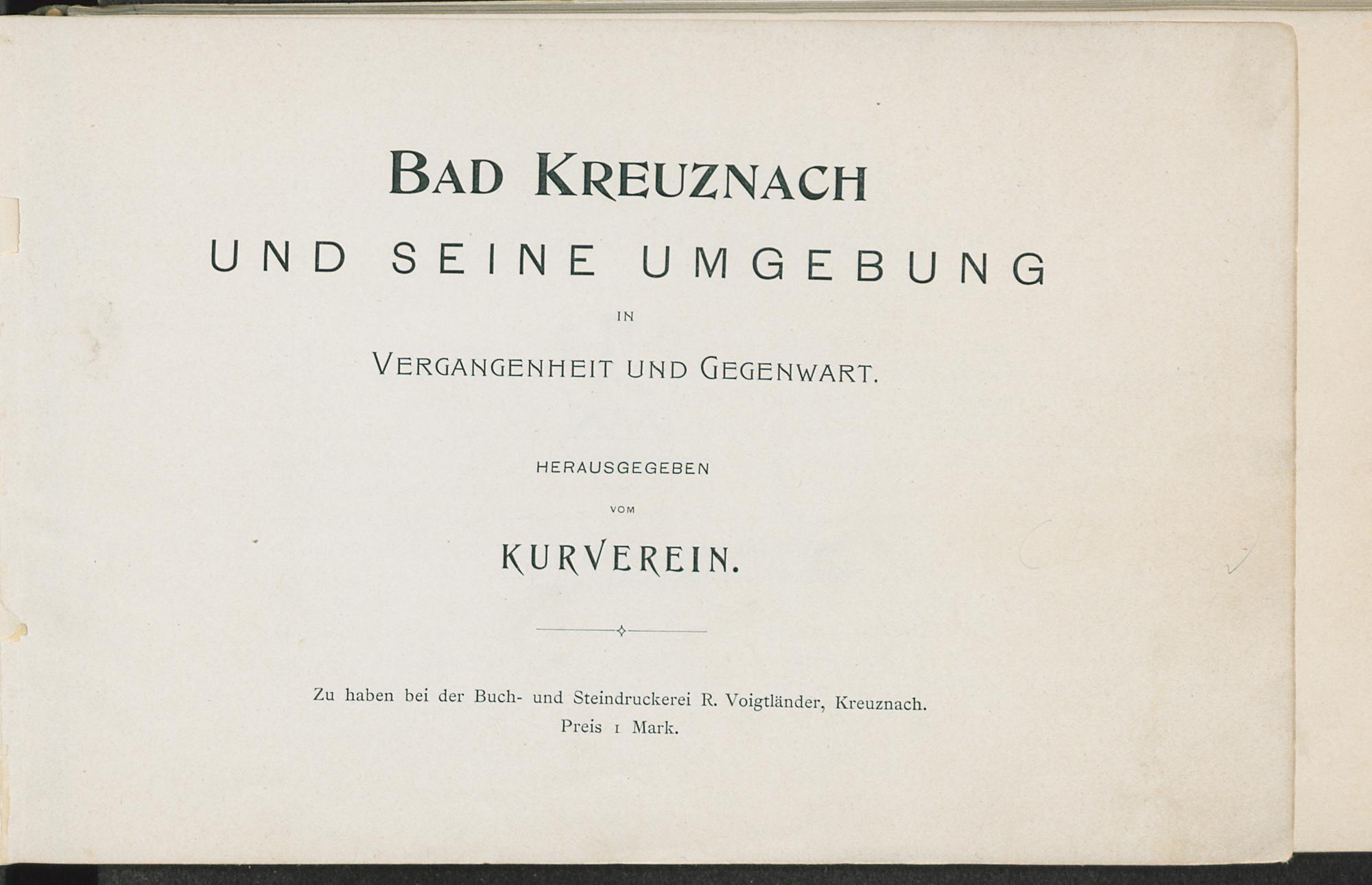 BAD KREUZNACH

UND SEINE UMGEBUNG

IN

VERGANGENHEIT UND GEGENWART.

HERAUSGEGEBEN

VOM

KURVEREIN.

Zu haben bei der Buch- und Steindruckerei R. Voigtländer, Kreuznach.
Preis 1 Mark.